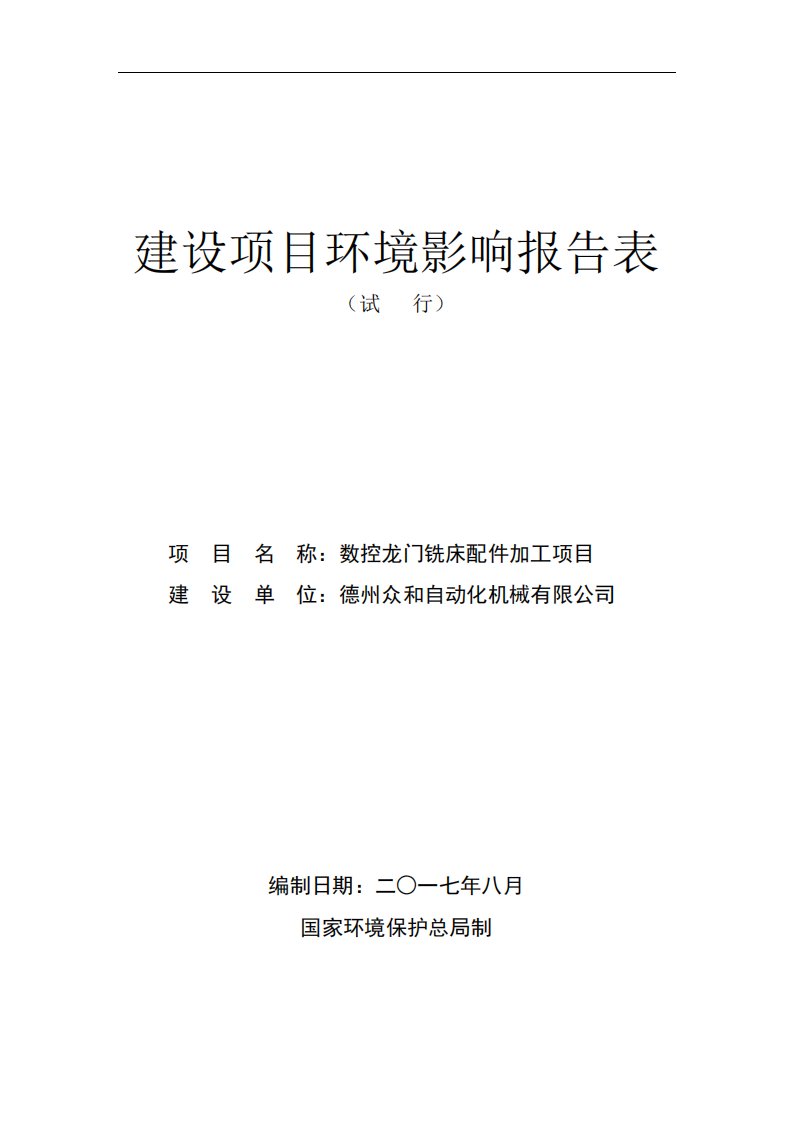 建设项目环境影响报告表

（试　行）

项 目 名 称：数控龙门铣床配件加工项目

建 设 单 位：德州众和自动化机械有限公司

编制日期：二〇一七年八月

国家环境保护总局制